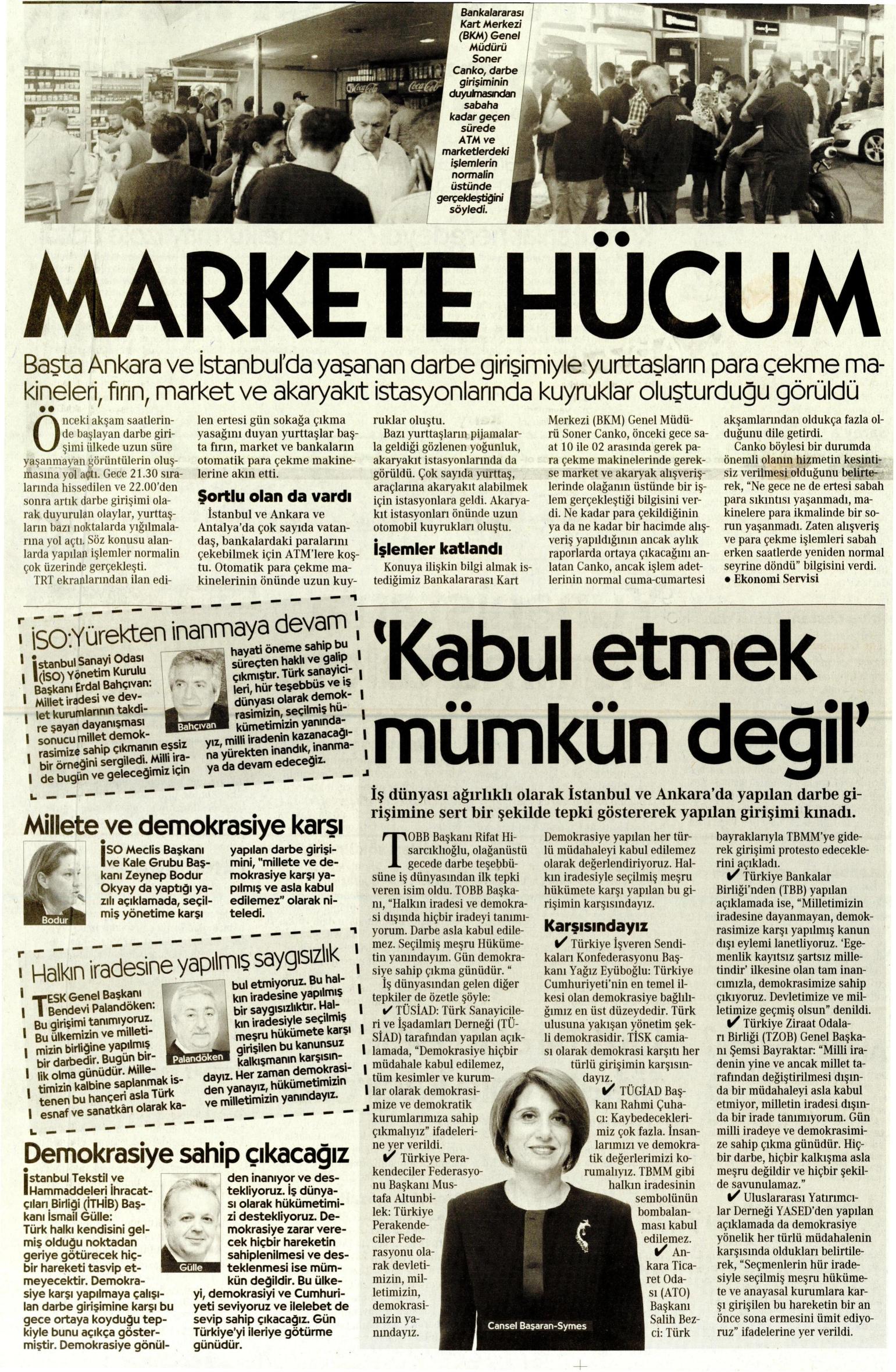 Bankalararası Kart Merkezi (BKM) Genel Müdürü Soner Canko, darbe girişiminin duyulmasından sabaha kadar geçen sürede ATM ve marketlerdeki işlemlerin normalin üstünde gerçekleştiğini söyledi.

MARKETE HÜCUM

Başta Ankara ve İstanbul'da yaşanan darbe girişimiyle yurttaşların para çekme makineleri, fırın, market ve akaryakıt istasyonlarında kuyruklar oluşturduğu görüldü

Önceki akşam saatlerinde başlayan darbe girişimi ülkede uzun süre yaşanmayan görüntülerin oluşmasına yol açtı. Gece 21.30 sıralarında hissedilen ve 22.00'den sonra artık darbe girişimi olarak duyurulan olaylar, yurttaşların bazı noktalarda yığılmalarına yol açtı. Söz konusu alanlarda yapılan işlemler normalin çok üzerinde gerçekleşti.

TRT ekranlarından ilan edilen ertesi gün sokağa çıkma yasağını duyan yurttaşlar başta fırın, market ve bankaların otomatik para çekme makinelerine akın etti.

Şortlu olan da vardı

İstanbul ve Ankara ve Antalya'da çok sayıda vatandaş, bankalardaki paralarını çekebilmek için ATM'lere koştu. Otomatik para çekme makinelerinin önünde uzun kuyruklar oluştu.

Bazı yurttaşların pijamalarla geldiği gözlenen yoğunluk, akaryakıt istasyonlarında da görüldü. Çok sayıda yurttaş, araçlarına akaryakıt alabilmek için istasyonlara geldi. Akaryakıt istasyonları önünde uzun otomobil kuyrukları oluştu.

İşlemler katlandı

Konuya ilişkin bilgi almak istediğimiz Bankalararası Kart Merkezi (BKM) Genel Müdürü Soner Canko, önceki gece saat 10 ile 02 arasında gerek para çekme makinelerinde gerekse market ve akaryak alışverişlerinde olağanın üstünde bir işlem gerçekleştiği bilgisini verdi. Ne kadar para çekildiğinin ya da ne kadar bir hacimde alışveriş yapıldığının ancak aylık raporlarda ortaya çıkacağını anlatan Canko, ancak işlem adetlerinin normal cuma-cumartesi akşamlarından oldukça fazla olduğunu dile getirdi.

Canko böylesi bir durumda önemli olanın hizmetin kesintisiz verilmesi olduğunu belirterek, "Ne gece ne de ertesi sabah para sıkıntısı yaşanmadı, makinelere para ikmalinde bir sorun yaşanmadı. Zaten alışveriş ve para çekme işlemleri sabah erken saatlerde yeniden normal seyrine döndü" bilgisini verdi.
● Ekonomi Servisi

İSO:Yürekten inanmaya devam

İstanbul Sanayi Odası (İSO) Yönetim Kurulu Başkanı Erdal Bahçıvan: Millet iradesi ve devlet kurumlarının takdire şayan dayanışması sonucu millet demokrasimize sahip çıkmanın eşsiz bir örneğini sergiledi. Milli irade bugün ve geleceğimiz için hayati öneme sahip bu süreçten haklı ve galip çıkmıştır. Türk sanayicileri, hür teşebbüs ve iş dünyası olarak demokrasimizin, seçilmiş hükümetimizin yanındayız, milli iradenin kazanacağına yürekten inandık, inanmaya da devam edeceğiz.

Bahçıvan

Millete ve demokrasiye karşı

İSO Meclis Başkanı ve Kale Grubu Başkanı Zeynep Bodur Okyay da yaptığı yazılı açıklamada, seçilmiş yönetime karşı yapılan darbe girişimini, "millete ve demokrasiye karşı yapılmış ve asla kabul edilemez" olarak niteledi.

Bodur

Halkın iradesine yapılmış saygısızlık

TESK Genel Başkanı Bendevi Palandöken: Bu girişimi tanımıyoruz. Bu ülkemizin ve milletimizin birliğine yapılmış bir darbedir. Bugün birlik olma günüdür. Milletimizin kalbine saplanmak istenen bu hançeri asla Türk esnaf ve sanatkârı olarak kabul etmiyoruz. Bu halkın iradesine yapılmış bir saygısızlıktır. Halkın iradesiyle seçilmiş meşru hükümete karşı girişilen bu kanunsuz kalkışmanın karşısındayız. Her zaman demokrasiden yanayız, hükümetimizin ve milletimizin yanındayız.

Palandöken

Demokrasiye sahip çıkacağız

İstanbul Tekstil ve Hammaddeleri İhracatçıları Birliği (İTHİB) Başkanı İsmail Gülle: Türk halkı kendisini gelmiş olduğu noktadan geriye götürecek hiçbir hareketi tasvip etmeyecektir. Demokrasiye karşı yapılmaya çalışılan darbe girişimine karşı bu gece ortaya koyduğu tepkiyle bunu açıkça göstermiştir. Demokrasiye gönülden inanıyor ve destekliyoruz. İş dünyası olarak hükümetimizi destekliyoruz. Demokrasiye zarar verecek hiçbir hareketin sahiplenilmesi ve desteklenmesi ise mümkün değildir. Bu ülkeyi, demokrasiyi ve Cumhuriyeti seviyoruz ve ilelebet de sevip sahip çıkacağız. Gün Türkiye'yi ileriye götürme günüdür.

Gülle

'Kabul etmek mümkün değil'

İş dünyası ağırlıklı olarak İstanbul ve Ankara'da yapılan darbe girişimine sert bir şekilde tepki göstererek yapılan girişimi kınadı.

TOBB Başkanı Rifat Hisarcıklıoğlu, olağanüstü gecede darbe teşebbüsüne iş dünyasından ilk tepki veren isim oldu. TOBB Başkanı, "Halkın iradesi ve demokrasi dışında hiçbir iradeyi tanımıyorum. Darbe asla kabul edilemez. Seçilmiş meşru Hükümetin yanındayım. Gün demokrasiye sahip çıkma günüdür. "

İş dünyasından gelen diğer tepkiler de özetle şöyle:

✔ TÜSİAD: Türk Sanayicileri ve İşadamları Derneği (TÜSİAD) tarafından yapılan açıklamada, "Demokrasiye hiçbir müdahale kabul edilemez, tüm kesimler ve kurumlar olarak demokrasimize ve demokratik kurumlarımıza sahip çıkmalıyız" ifadelerine yer verildi.

✔ Türkiye Perakendeciler Federasyonu Başkanı Mustafa Altunbilek: Türkiye Perakendeciler Federasyonu olarak devletimizin, milletimizin, demokrasimizin yanındayız.

Demokrasiye yapılan her türlü müdahaleyi kabul edilemez olarak değerlendiriyoruz. Halkın iradesiyle seçilmiş meşru hükümete karşı yapılan bu girişimin karşısındayız.

Karşısındayız

✔ Türkiye İşveren Sendikaları Konfederasyonu Başkanı Yağız Eyüboğlu: Türkiye Cumhuriyeti'nin en temel ilkesi olan demokrasiye bağlılığımız en üst düzeydedir. Türk ulusuna yakışan yönetim şekli demokrasidir. TİSK camiası olarak demokrasi karşıtı her türlü girişimin karşısındayız.

✔ TÜGİAD Başkanı Rahmi Çuhacı: Kaybedeceklerimiz çok fazla. İnsanlarımızı ve demokratik değerlerimizi korumalıyız. TBMM gibi halkın iradesinin sembolünün bombalanması kabul edilemez.

✔ Ankara Ticaret Odası (ATO) Başkanı Salih Bezci: Türk bayraklarıyla TBMM'ye giderek girişimi protesto edeceklerini açıkladı.

✔ Türkiye Bankalar Birliği'nden (TBB) yapılan açıklamada ise, "Milletimizin iradesine dayanmayan, demokrasimize karşı yapılmış kanun dışı eylemi lanetliyoruz. 'Egemenlik kayıtsız şartsız milletindir' ilkesine olan tam inancımızla, demokrasimize sahip çıkıyoruz. Devletimize ve milletimize geçmiş olsun" denildi.

✔ Türkiye Ziraat Odaları Birliği (TZOB) Genel Başkanı Şemsi Bayraktar: "Milli iradenin yine ve ancak millet tarafından değiştirilmesi dışında bir müdahaleyi asla kabul etmiyor, milletin iradesi dışında bir irade tanımıyorum. Gün milli iradeye ve demokrasimize sahip çıkma günüdür. Hiçbir darbe, hiçbir kalkışma asla meşru değildir ve hiçbir şekilde savunulamaz."

✔ Uluslararası Yatırımcılar Derneği YASED'den yapılan açıklamada da demokrasiye yönelik her türlü müdahalenin karşısında oldukları belirtilerek, "Seçmenlerin hür iradesiyle seçilmiş meşru hükümete ve anayasal kurumlara karşı girişilen bu hareketin bir an önce sona ermesini ümit ediyoruz" ifadelerine yer verildi.

Cansel Başaran-Symes